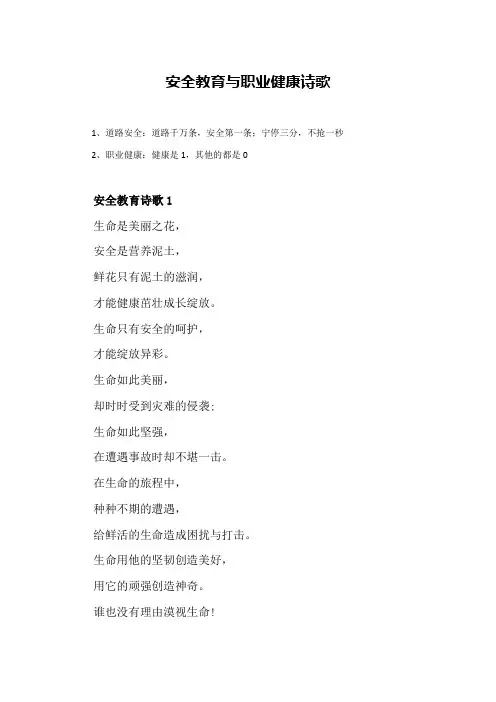 安全教育与职业健康诗歌

1、道路安全：道路千万条，安全第一条；宁停三分，不抢一秒

2、职业健康：健康是 1，其他的都是 0

安全教育诗歌 1

生命是美丽之花，

安全是营养泥土，

鲜花只有泥土的滋润，

才能健康茁壮成长绽放。

生命只有安全的呵护，

才能绽放异彩。

生命如此美丽，

却时时受到灾难的侵袭；

生命如此坚强，

在遭遇事故时却不堪一击。

在生命的旅程中，

种种不期的遭遇，

给鲜活的生命造成困扰与打击。

生命用他的坚韧创造美好，

用它的顽强创造神奇。

谁也没有理由漠视生命！